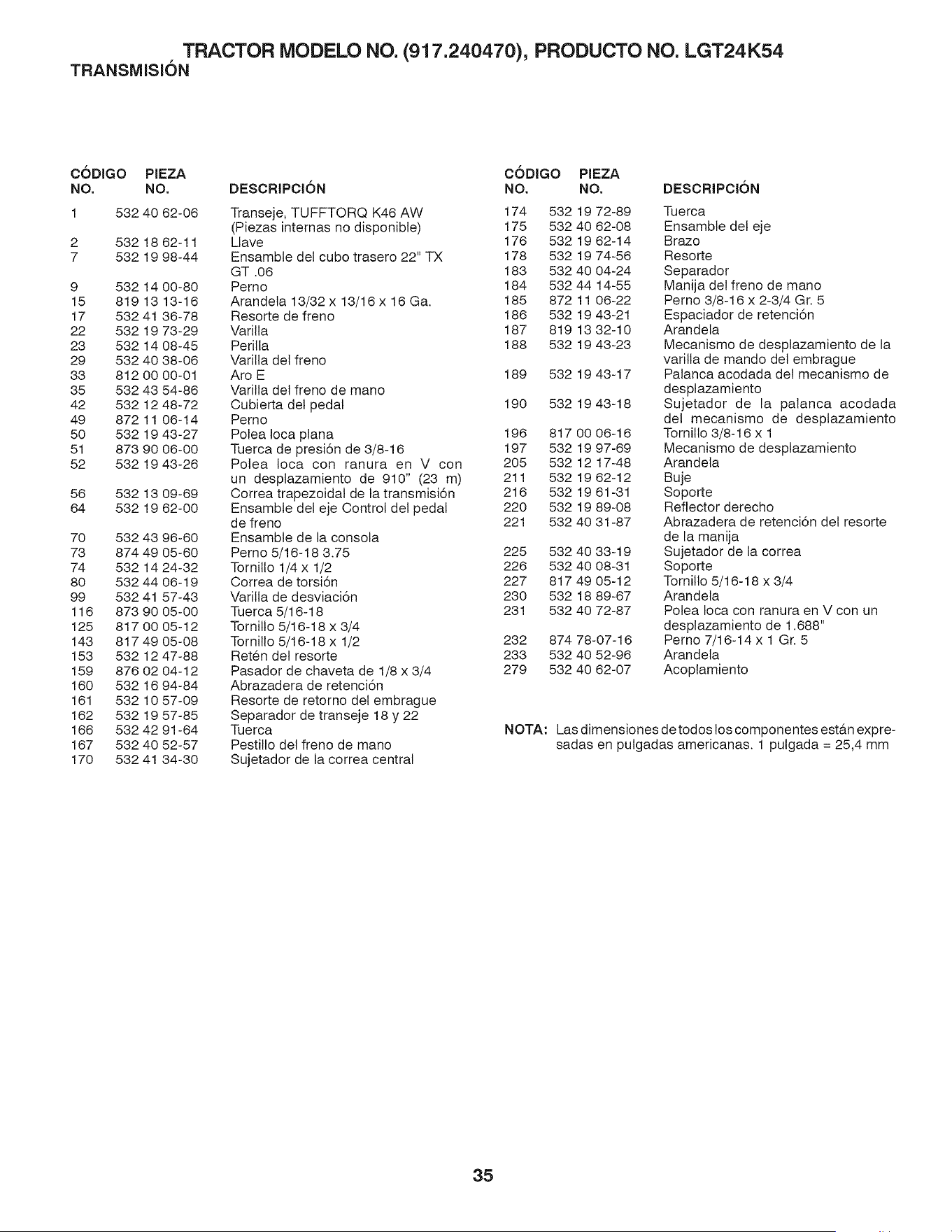 TRACTOR MODELO NO. (917.240470), PRODUCTO NO. LGT24K54
TRANSMISIÓN

| CÓDIGO NO. | PIEZA NO. | DESCRIPCIÓN |
|---|---|---|
| 1 | 532 40 62-06 | Transeje, TUFFTORQ K46 AW (Piezas internas no disponible) |
| 2 | 532 18 62-11 | Llave |
| 7 | 532 19 98-44 | Ensamble del cubo trasero 22" TX GT .06 |
| 9 | 532 14 00-80 | Perno |
| 15 | 819 13 13-16 | Arandela 13/32 x 13/16 x 16 Ga. |
| 17 | 532 41 36-78 | Resorte de freno |
| 22 | 532 19 73-29 | Varilla |
| 23 | 532 14 08-45 | Perilla |
| 29 | 532 40 38-06 | Varilla del freno |
| 33 | 812 00 00-01 | Aro E |
| 35 | 532 43 54-86 | Varilla del freno de mano |
| 42 | 532 12 48-72 | Cubierta del pedal |
| 49 | 872 11 06-14 | Perno |
| 50 | 532 19 43-27 | Polea loca plana |
| 51 | 873 90 06-00 | Tuerca de presión de 3/8-16 |
| 52 | 532 19 43-26 | Polea loca con ranura en V con un desplazamiento de 910" (23 m) |
| 56 | 532 13 09-69 | Correa trapezoidal de la transmisión |
| 64 | 532 19 62-00 | Ensamble del eje Control del pedal de freno |
| 70 | 532 43 96-60 | Ensamble de la consola |
| 73 | 874 49 05-60 | Perno 5/16-18 3.75 |
| 74 | 532 14 24-32 | Tornillo 1/4 x 1/2 |
| 80 | 532 44 06-19 | Correa de torsión |
| 99 | 532 41 57-43 | Varilla de desviación |
| 116 | 873 90 05-00 | Tuerca 5/16-18 |
| 125 | 817 00 05-12 | Tornillo 5/16-18 x 3/4 |
| 143 | 817 49 05-08 | Tornillo 5/16-18 x 1/2 |
| 153 | 532 12 47-88 | Retén del resorte |
| 159 | 876 02 04-12 | Pasador de chaveta de 1/8 x 3/4 |
| 160 | 532 16 94-84 | Abrazadera de retención |
| 161 | 532 10 57-09 | Resorte de retorno del embrague |
| 162 | 532 19 57-85 | Separador de transeje 18 y 22 |
| 166 | 532 42 91-64 | Tuerca |
| 167 | 532 40 52-57 | Pestillo del freno de mano |
| 170 | 532 41 34-30 | Sujetador de la correa central |

| CÓDIGO NO. | PIEZA NO. | DESCRIPCIÓN |
|---|---|---|
| 174 | 532 19 72-89 | Tuerca |
| 175 | 532 40 62-08 | Ensamble del eje |
| 176 | 532 19 62-14 | Brazo |
| 178 | 532 19 74-56 | Resorte |
| 183 | 532 40 04-24 | Separador |
| 184 | 532 44 14-55 | Manija del freno de mano |
| 185 | 872 11 06-22 | Perno 3/8-16 x 2-3/4 Gr. 5 |
| 186 | 532 19 43-21 | Espaciador de retención |
| 187 | 819 13 32-10 | Arandela |
| 188 | 532 19 43-23 | Mecanismo de desplazamiento de la varilla de mando del embrague |
| 189 | 532 19 43-17 | Palanca acodada del mecanismo de desplazamiento |
| 190 | 532 19 43-18 | Sujetador de la palanca acodada del mecanismo de desplazamiento |
| 196 | 817 00 06-16 | Tornillo 3/8-16 x 1 |
| 197 | 532 19 97-69 | Mecanismo de desplazamiento |
| 205 | 532 12 17-48 | Arandela |
| 211 | 532 19 62-12 | Buje |
| 216 | 532 19 61-31 | Soporte |
| 220 | 532 19 89-08 | Reflector derecho |
| 221 | 532 40 31-87 | Abrazadera de retención del resorte de la manija |
| 225 | 532 40 33-19 | Sujetador de la correa |
| 226 | 532 40 08-31 | Soporte |
| 227 | 817 49 05-12 | Tornillo 5/16-18 x 3/4 |
| 230 | 532 18 89-67 | Arandela |
| 231 | 532 40 72-87 | Polea loca con ranura en V con un desplazamiento de 1.688" |
| 232 | 874 78-07-16 | Perno 7/16-14 x 1 Gr. 5 |
| 233 | 532 40 52-96 | Arandela |
| 279 | 532 40 62-07 | Acoplamiento |

NOTA: Las dimensiones de todos los componentes están expresadas en pulgadas americanas. 1 pulgada = 25,4 mm

35